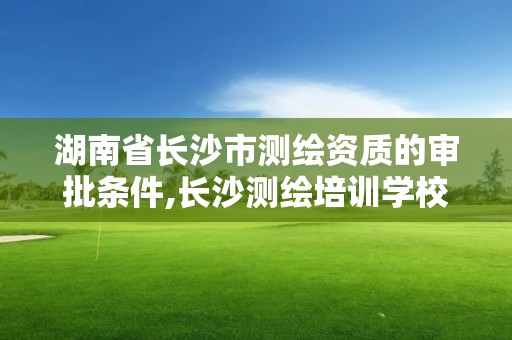 湖南省长沙市测绘资质的审批条件,长沙测绘培训学校